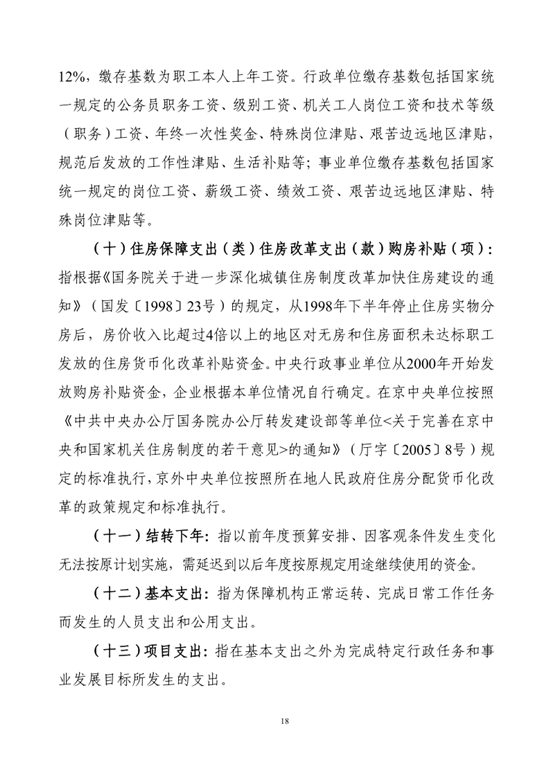 12%，缴存基数为职工本人上年工资。行政单位缴存基数包括国家统一规定的公务员职务工资、级别工资、机关工人岗位工资和技术等级（职务）工资、年终一次性奖金、特殊岗位津贴、艰苦边远地区津贴，规范后发放的工作性津贴、生活补贴等；事业单位缴存基数包括国家统一规定的岗位工资、薪级工资、绩效工资、艰苦边远地区津贴、特殊岗位津贴等。

（十）住房保障支出（类）住房改革支出（款）购房补贴（项）：指根据《国务院关于进一步深化城镇住房制度改革加快住房建设的通知》（国发〔1998〕23号）的规定，从1998年下半年停止住房实物分房后，房价收入比超过4倍以上的地区对无房和住房面积未达标职工发放的住房货币化改革补贴资金。中央行政事业单位从2000年开始发放购房补贴资金，企业根据本单位情况自行确定。在京中央单位按照《中共中央办公厅国务院办公厅转发建设部等单位<关于完善在京中央和国家机关住房制度的若干意见>的通知》（厅字〔2005〕8号）规定的标准执行，京外中央单位按照所在地人民政府住房分配货币化改革的政策规定和标准执行。

（十一）结转下年：指以前年度预算安排、因客观条件发生变化无法按原计划实施，需延迟到以后年度按原规定用途继续使用的资金。

（十二）基本支出：指为保障机构正常运转、完成日常工作任务而发生的人员支出和公用支出。

（十三）项目支出：指在基本支出之外为完成特定行政任务和事业发展目标所发生的支出。

18